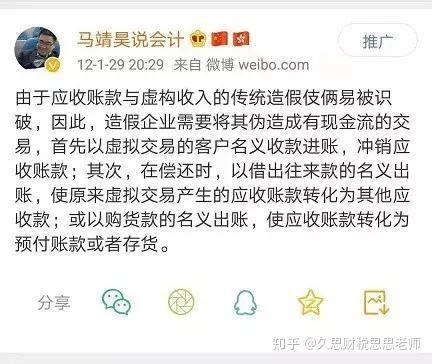 马靖昊说会计

推广

12-1-29 20:29 来自 微博 weibo.com

由于应收账款与虚构收入的传统造假伎俩易被识破，因此，造假企业需要将其伪造成有现金流的交易，首先以虚拟交易的客户名义收款进账，冲销应收账款；其次，在偿还时，以借出往来款的名义出账，使原来虚拟交易产生的应收账款转化为其他应收款；或以购货款的名义出账，使应收账款转化为预付账款或者存货。

分享

知乎 @久思财税思思老师